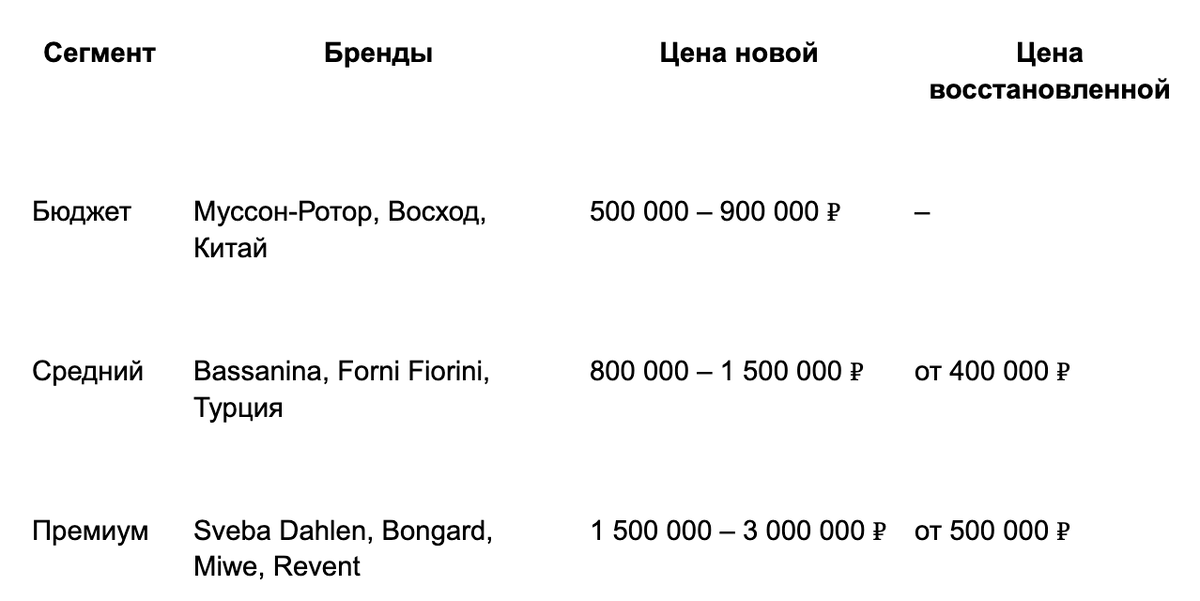 | Сегмент | Бренды | Цена новой | Цена восстановленной |
|---|---|---|---|
| Бюджет | Муссон-Ротор, Восход, Китай | 500 000 – 900 000 ₽ | – |
| Средний | Bassanina, Forni Fiorini, Турция | 800 000 – 1 500 000 ₽ | от 400 000 ₽ |
| Премиум | Sveba Dahlen, Bongard, Miwe, Revent | 1 500 000 – 3 000 000 ₽ | от 500 000 ₽ |